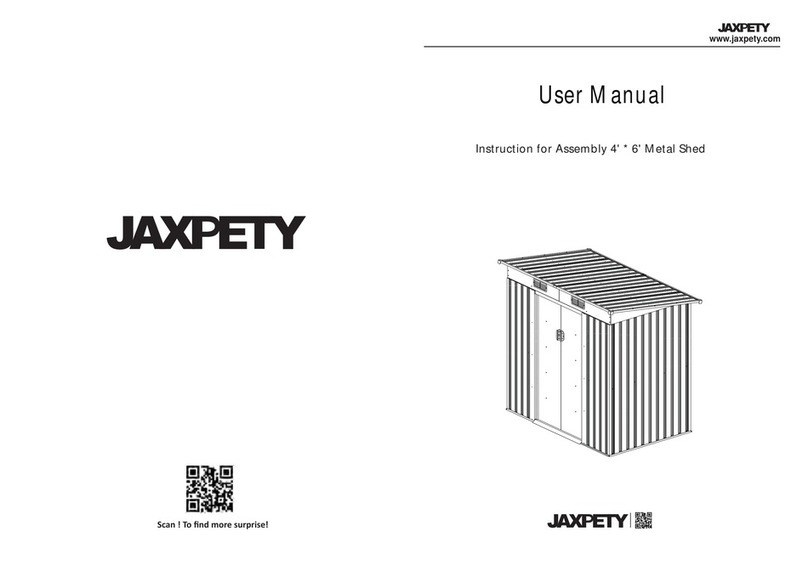 JAXPETY

Scan ! To find more surprise!

JAXPETY
www.jaxpety.com

User Manual

Instruction for Assembly 4' * 6' Metal Shed

JAXPETY